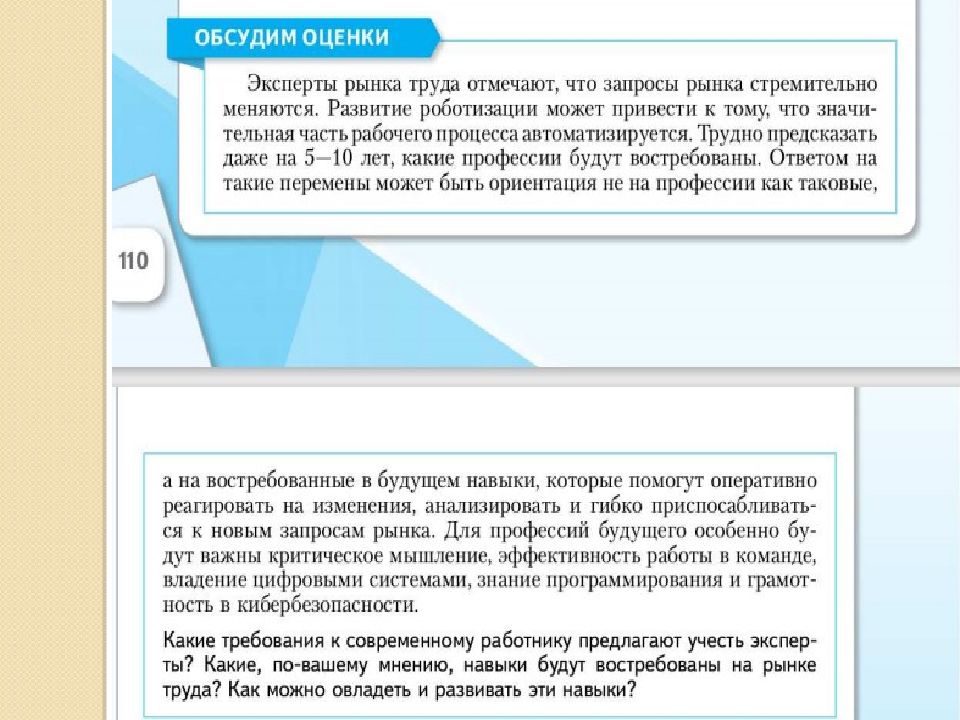 ОБСУДИМ ОЦЕНКИ

Эксперты рынка труда отмечают, что запросы рынка стремительно меняются. Развитие роботизации может привести к тому, что значительная часть рабочего процесса автоматизируется. Трудно предсказать даже на 5—10 лет, какие профессии будут востребованы. Ответом на такие перемены может быть ориентация не на профессии как таковые,

110

а на востребованные в будущем навыки, которые помогут оперативно реагировать на изменения, анализировать и гибко приспосабливаться к новым запросам рынка. Для профессий будущего особенно будут важны критическое мышление, эффективность работы в команде, владение цифровыми системами, знание программирования и грамотность в кибербезопасности.

Какие требования к современному работнику предлагают учесть эксперты? Какие, по-вашему мнению, навыки будут востребованы на рынке труда? Как можно овладеть и развивать эти навыки?